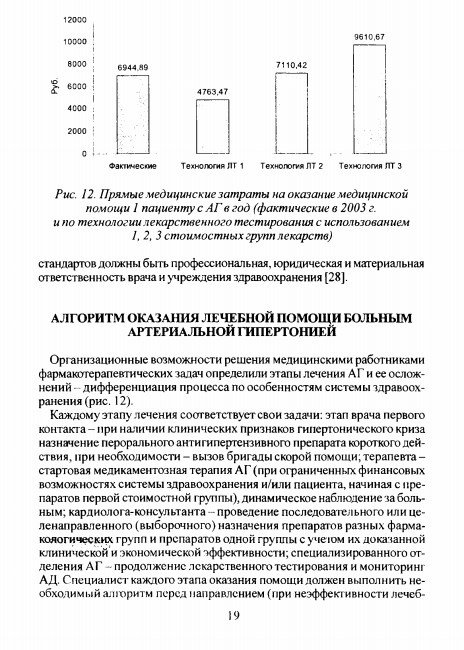 12000
10000
8000
6000
4000
2000
0
Руб.
6944,89
4763,47
7110,42
9610,67
Фактические
Технология ЛТ 1
Технология ЛТ 2
Технология ЛТ 3

Рис. 12. Прямые медицинские затраты на оказание медицинской помощи 1 пациенту с АГ в год (фактические в 2003 г. и по технологии лекарственного тестирования с использованием 1, 2, 3 стоимостных групп лекарств)

стандартов должны быть профессиональная, юридическая и материальная ответственность врача и учреждения здравоохранения [28].

АЛГОРИТМ ОКАЗАНИЯ ЛЕЧЕБНОЙ ПОМОЩИ БОЛЬНЫМ АРТЕРИАЛЬНОЙ ГИПЕРТОНИЕЙ

Организационные возможности решения медицинскими работниками фармакотерапевтических задач определили этапы лечения АГ и ее осложнений – дифференциация процесса по особенностям системы здравоохранения (рис. 12).

Каждому этапу лечения соответствует свои задачи: этап врача первого контакта – при наличии клинических признаков гипертонического криза назначение перорального антигипертензивного препарата короткого действия, при необходимости – вызов бригады скорой помощи; терапевта – стартовая медикаментозная терапия АГ (при ограниченных финансовых возможностях системы здравоохранения и/или пациента, начиная с препаратов первой стоимостной группы), динамическое наблюдение за больным; кардиолога-консультанта – проведение последовательного или целенаправленного (выборочного) назначения препаратов разных фармакологических групп и препаратов одной группы с учетом их доказанной клинической и экономической эффективности; специализированного отделения АГ – продолжение лекарственного тестирования и мониторинг АД. Специалист каждого этапа оказания помощи должен выполнить необходимый алгоритм перед направлением (при неэффективности лечеб-

19